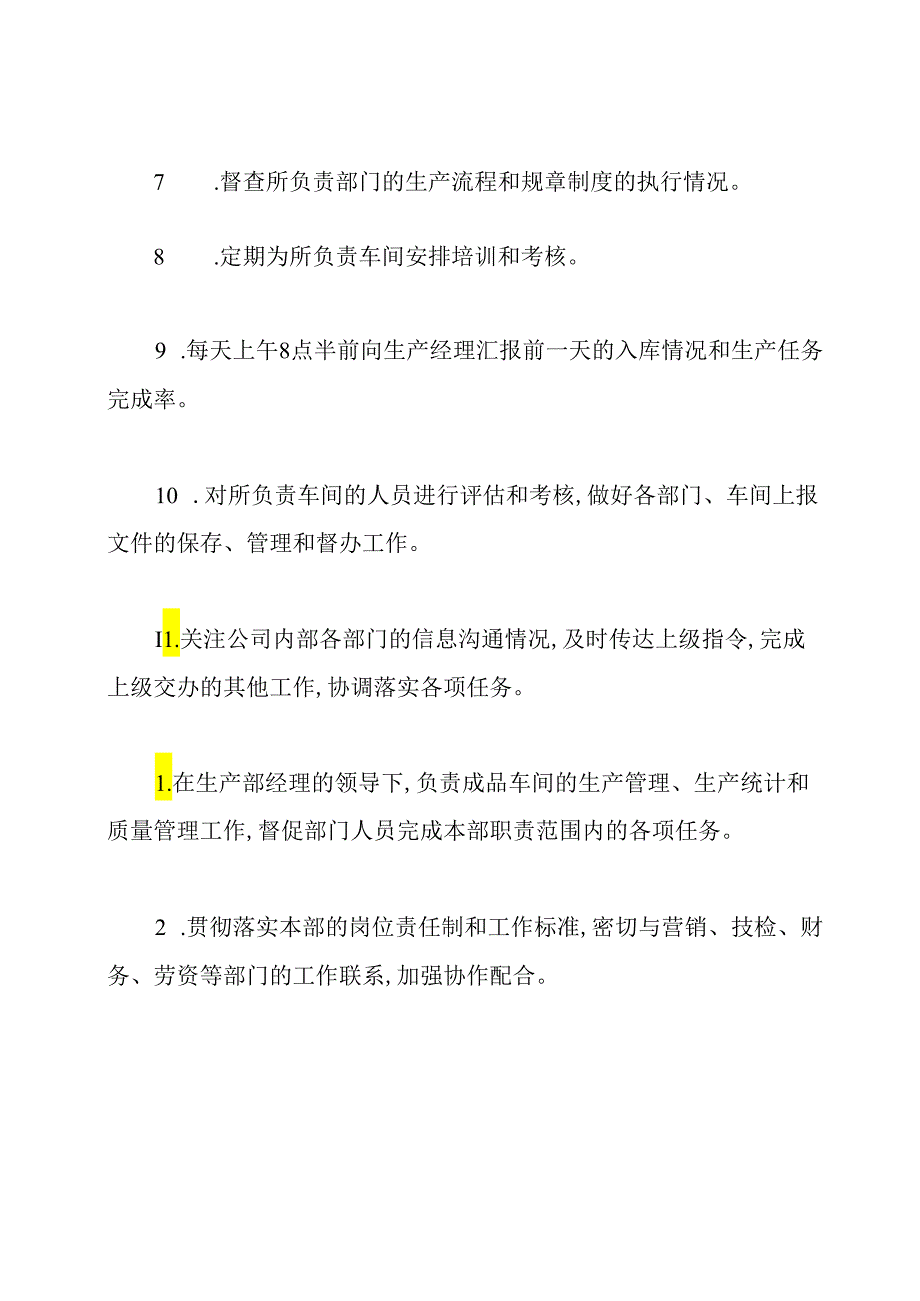 7 .督查所负责部门的生产流程和规章制度的执行情况。

8 .定期为所负责车间安排培训和考核。

9 .每天上午8点半前向生产经理汇报前一天的入库情况和生产任务完成率。

10 .对所负责车间的人员进行评估和考核,做好各部门、车间上报文件的保存、管理和督办工作。

I1.关注公司内部各部门的信息沟通情况,及时传达上级指令,完成上级交办的其他工作,协调落实各项任务。

1.在生产部经理的领导下,负责成品车间的生产管理、生产统计和质量管理工作,督促部门人员完成本部职责范围内的各项任务。

2 .贯彻落实本部的岗位责任制和工作标准,密切与营销、技检、财务、劳资等部门的工作联系,加强协作配合。